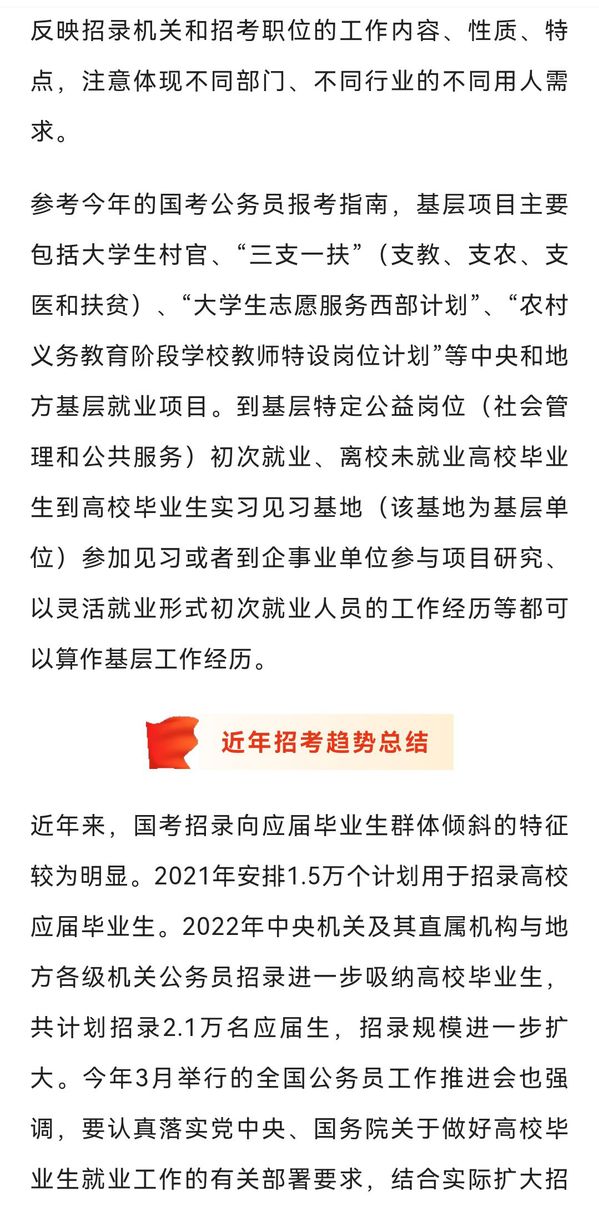 反映招录机关和招考职位的工作内容、性质、特点，注意体现不同部门、不同行业的不同用人需求。

参考今年的国考公务员报考指南，基层项目主要包括大学生村官、“三支一扶”（支教、支农、支医和扶贫）、“大学生志愿服务西部计划”、“农村义务教育阶段学校教师特设岗位计划”等中央和地方基层就业项目。到基层特定公益岗位（社会管理和公共服务）初次就业、离校未就业高校毕业生到高校毕业生实习见习基地（该基地为基层单位）参加见习或者到企事业单位参与项目研究、以灵活就业形式初次就业人员的工作经历等都可以算作基层工作经历。

近年招考趋势总结

近年来，国考招录向应届毕业生群体倾斜的特征较为明显。2021年安排1.5万个计划用于招录高校应届毕业生。2022年中央机关及其直属机构与地方各级机关公务员招录进一步吸纳高校毕业生，共计划招录2.1万名应届生，招录规模进一步扩大。今年3月举行的全国公务员工作推进会也强调，要认真落实党中央、国务院关于做好高校毕业生就业工作的有关部署要求，结合实际扩大招